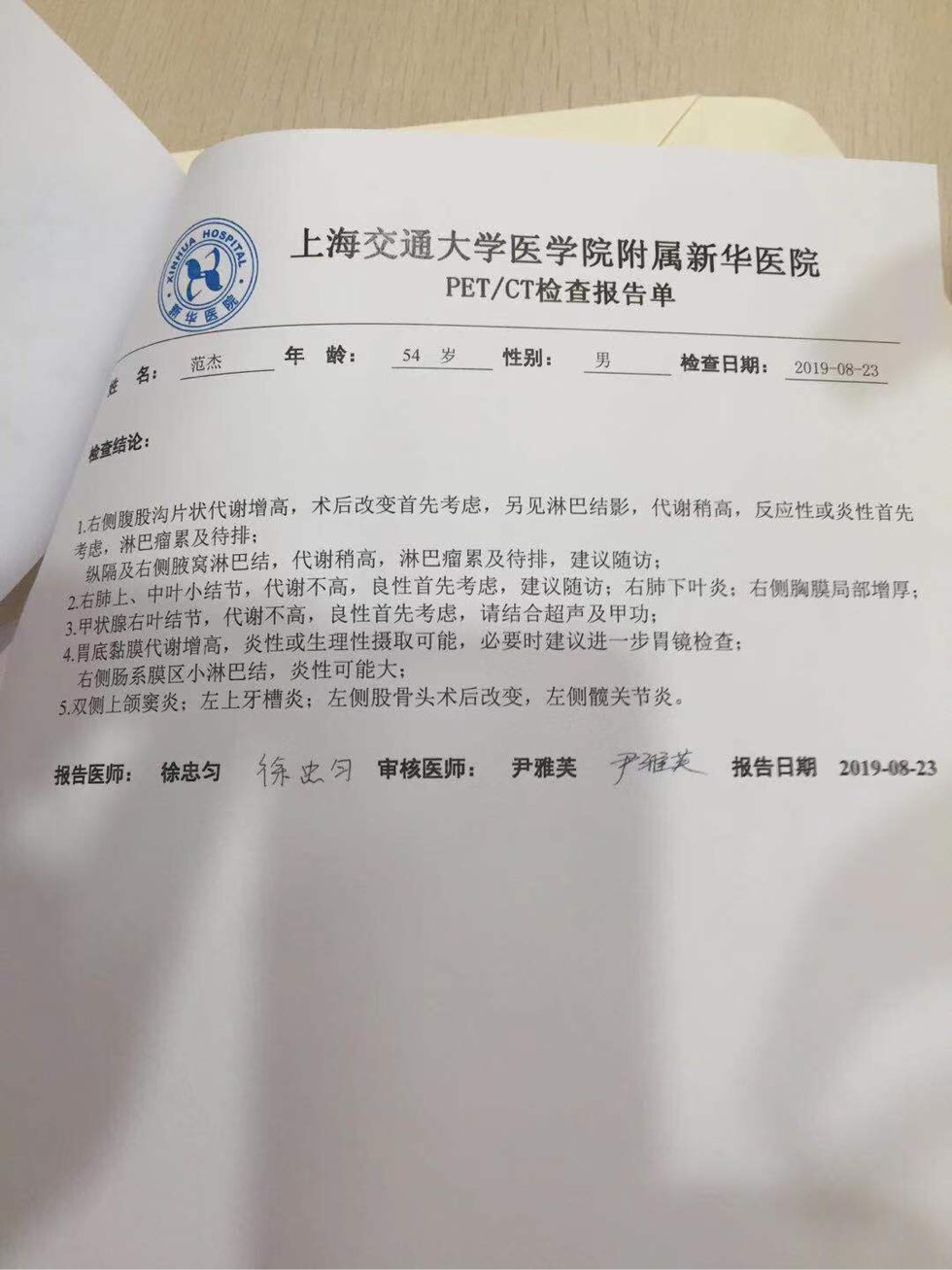 XINHUA HOSPITAL
新华医院

上海交通大学医学院附属新华医院
PET/CT检查报告单

姓 名: 范杰 年 龄: 54 岁 性别: 男 检查日期: 2019-08-23

检查结论:

1.右侧腹股沟片状代谢增高，术后改变首先考虑，另见淋巴结影，代谢稍高，反应性或炎性首先考虑，淋巴瘤累及待排；
纵隔及右侧腋窝淋巴结，代谢稍高，淋巴瘤累及待排，建议随访；
2.右肺上、中叶小结节，代谢不高，良性首先考虑，建议随访；右肺下叶炎；右侧胸膜局部增厚；
3.甲状腺右叶结节，代谢不高，良性首先考虑，请结合超声及甲功；
4.胃底黏膜代谢增高，炎性或生理性摄取可能，必要时建议进一步胃镜检查；
右侧肠系膜区小淋巴结，炎性可能大；
5.双侧上颌窦炎；左上牙槽炎；左侧股骨头术后改变，左侧髋关节炎。

报告医师: 徐忠匀 徐忠匀 审核医师: 尹雅芙 尹雅芙 报告日期 2019-08-23